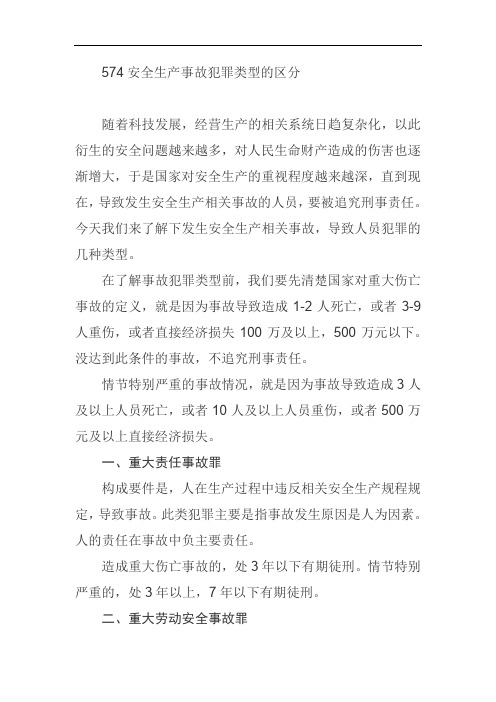 574 安全生产事故犯罪类型的区分

随着科技发展，经营生产的相关系统日趋复杂化，以此衍生的安全问题越来越多，对人民生命财产造成的伤害也逐渐增大，于是国家对安全生产的重视程度越来越深，直到现在，导致发生安全生产相关事故的人员，要被追究刑事责任。今天我们来了解下发生安全生产相关事故，导致人员犯罪的几种类型。

在了解事故犯罪类型前，我们要先清楚国家对重大伤亡事故的定义，就是因为事故导致造成 1-2 人死亡，或者 3-9 人重伤，或者直接经济损失 100 万及以上，500 万元以下。没达到此条件的事故，不追究刑事责任。

情节特别严重的事故情况，就是因为事故导致造成 3 人及以上人员死亡，或者 10 人及以上人员重伤，或者 500 万元及以上直接经济损失。

一、重大责任事故罪

构成要件是，人在生产过程中违反相关安全生产规程规定，导致事故。此类犯罪主要是指事故发生原因是人为因素。人的责任在事故中负主要责任。

造成重大伤亡事故的，处 3 年以下有期徒刑。情节特别严重的，处 3 年以上，7 年以下有期徒刑。

二、重大劳动安全事故罪